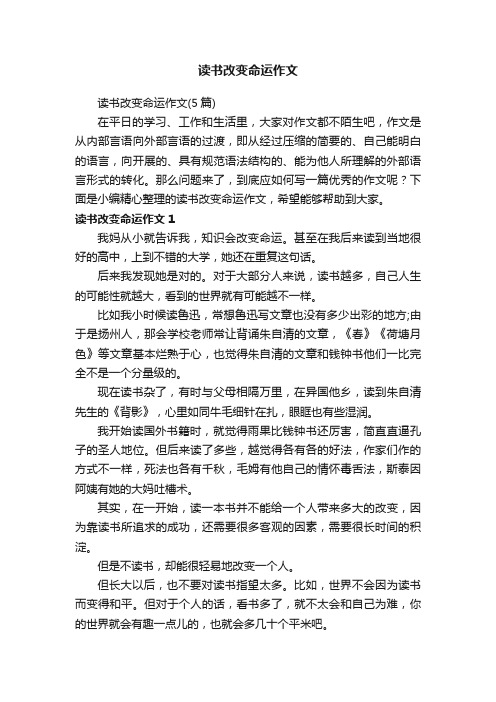 读书改变命运作文

读书改变命运作文(5篇)

在平日的学习、工作和生活里，大家对作文都不陌生吧，作文是从内部言语向外部言语的过渡，即从经过压缩的简要的、自己能明白的语言，向开展的、具有规范语法结构的、能为他人所理解的外部语言形式的转化。那么问题来了，到底应如何写一篇优秀的作文呢？下面是小编精心整理的读书改变命运作文，希望能够帮助到大家。

读书改变命运作文 1

我妈从小就告诉我，知识会改变命运。甚至在我后来读到当地很好的高中，上到不错的大学，她还在重复这句话。

后来我发现她是对的。对于大部分人来说，读书越多，自己人生的可能性就越大，看到的世界就有可能越不一样。

比如我小时候读鲁迅，常想鲁迅写文章也没有多少出彩的地方;由于是扬州人，那会学校老师常让背诵朱自清的文章，《春》《荷塘月色》等文章基本烂熟于心，也觉得朱自清的文章和钱钟书他们一比完全不是一个分量级的。

现在读书杂了，有时与父母相隔万里，在异国他乡，读到朱自清先生的《背影》，心里如同牛毛细针在扎，眼眶也有些湿润。

我开始读国外书籍时，就觉得雨果比钱钟书还厉害，简直直逼孔子的圣人地位。但后来读了多些，越觉得各有各的好法，作家们作的方式不一样，死法也各有千秋，毛姆有他自己的情怀毒舌法，斯泰因阿姨有她的大妈吐槽术。

其实，在一开始，读一本书并不能给一个人带来多大的改变，因为靠读书所追求的成功，还需要很多客观的因素，需要很长时间的积淀。

但是不读书，却能很轻易地改变一个人。

但长大以后，也不要对读书指望太多。比如，世界不会因为读书而变得和平。但对于个人的话，看书多了，就不太会和自己为难，你的世界就会有趣一点儿的，也就会多几十个平米吧。